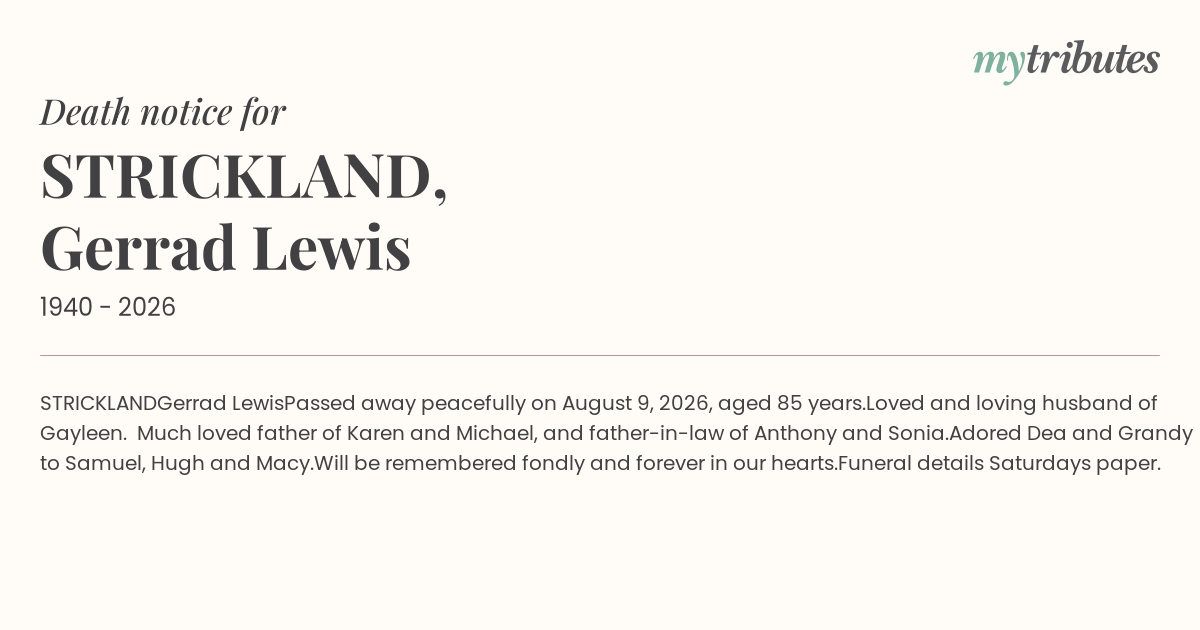 mytributes

Death notice for

STRICKLAND, Gerrad Lewis

1940 - 2026

STRICKLANDGerrad LewisPassed away peacefully on August 9, 2026, aged 85 years.Loved and loving husband of Gayleen.  Much loved father of Karen and Michael, and father-in-law of Anthony and Sonia.Adored Dea and Grandy to Samuel, Hugh and Macy.Will be remembered fondly and forever in our hearts.Funeral details Saturdays paper.